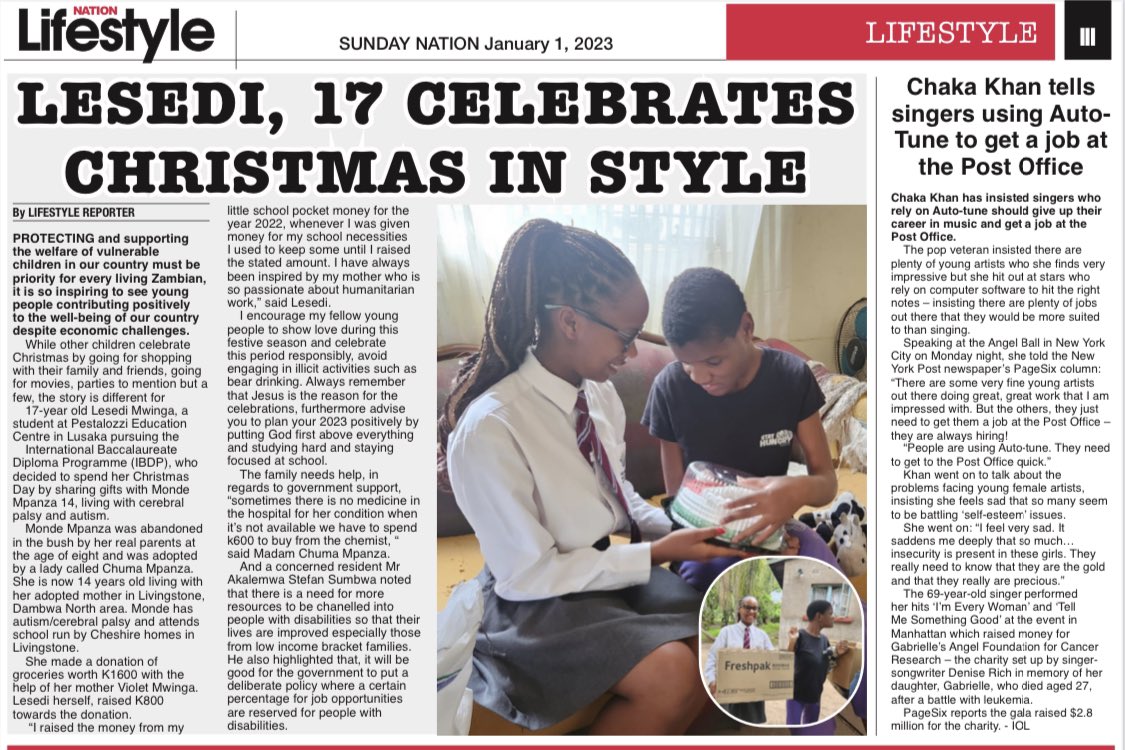 NATION Lifestyle

SUNDAY NATION January 1, 2023

LIFESTYLE

III

LESEDI, 17 CELEBRATES CHRISTMAS IN STYLE

By LIFESTYLE REPORTER

PROTECTING and supporting the welfare of vulnerable children in our country must be priority for every living Zambian, it is so inspiring to see young people contributing positively to the well-being of our country despite economic challenges.

While other children celebrate Christmas by going for shopping with their family and friends, going for movies, parties to mention but a few, the story is different for

17-year old Lesedi Mwinga, a student at Pestalozzi Education Centre in Lusaka pursuing the International Baccalaureate Diploma Programme (IBDP), who decided to spend her Christmas Day by sharing gifts with Monde Mpanza 14, living with cerebral palsy and autism.

Monde Mpanza was abandoned in the bush by her real parents at the age of eight and was adopted by a lady called Chuma Mpanza. She is now 14 years old living with her adopted mother in Livingstone, Dambwa North area. Monde has autism/cerebral palsy and attends school run by Cheshire homes in Livingstone.

She made a donation of groceries worth K1600 with the help of her mother Violet Mwinga. Lesedi herself, raised K800 towards the donation.

"I raised the money from my little school pocket money for the year 2022, whenever I was given money for my school necessities I used to keep some until I raised the stated amount. I have always been inspired by my mother who is so passionate about humanitarian work," said Lesedi.

I encourage my fellow young people to show love during this festive season and celebrate this period responsibly, avoid engaging in illicit activities such as bear drinking. Always remember that Jesus is the reason for the celebrations, furthermore advise you to plan your 2023 positively by putting God first above everything and studying hard and staying focused at school.

The family needs help, in regards to government support, "sometimes there is no medicine in the hospital for her condition when it's not available we have to spend k600 to buy from the chemist, " said Madam Chuma Mpanza.

And a concerned resident Mr Akalemwa Stefan Sumbwa noted that there is a need for more resources to be chanelled into people with disabilities so that their lives are improved especially those from low income bracket families. He also highlighted that, it will be good for the government to put a deliberate policy where a certain percentage for job opportunities are reserved for people with disabilities.

Freshpak

Chaka Khan tells singers using Auto-Tune to get a job at the Post Office

Chaka Khan has insisted singers who rely on Auto-tune should give up their career in music and get a job at the Post Office.

The pop veteran insisted there are plenty of young artists who she finds very impressive but she hit out at stars who rely on computer software to hit the right notes – insisting there are plenty of jobs out there that they would be more suited to than singing.

Speaking at the Angel Ball in New York City on Monday night, she told the New York Post newspaper's PageSix column: "There are some very fine young artists out there doing great, great work that I am impressed with. But the others, they just need to get them a job at the Post Office – they are always hiring!

"People are using Auto-tune. They need to get to the Post Office quick."

Khan went on to talk about the problems facing young female artists, insisting she feels sad that so many seem to be battling 'self-esteem' issues.

She went on: "I feel very sad. It saddens me deeply that so much… insecurity is present in these girls. They really need to know that they are the gold and that they really are precious."

The 69-year-old singer performed her hits 'I'm Every Woman' and 'Tell Me Something Good' at the event in Manhattan which raised money for Gabrielle's Angel Foundation for Cancer Research – the charity set up by singer-songwriter Denise Rich in memory of her daughter, Gabrielle, who died aged 27, after a battle with leukemia.

PageSix reports the gala raised $2.8 million for the charity. - IOL